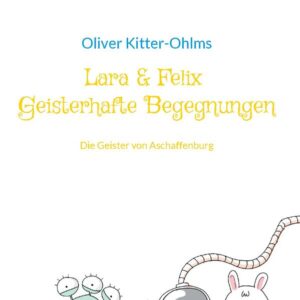 Oliver Kitter-Ohlms

Lara & Felix
Geisterhafte Begegnungen

Die Geister von Aschaffenburg